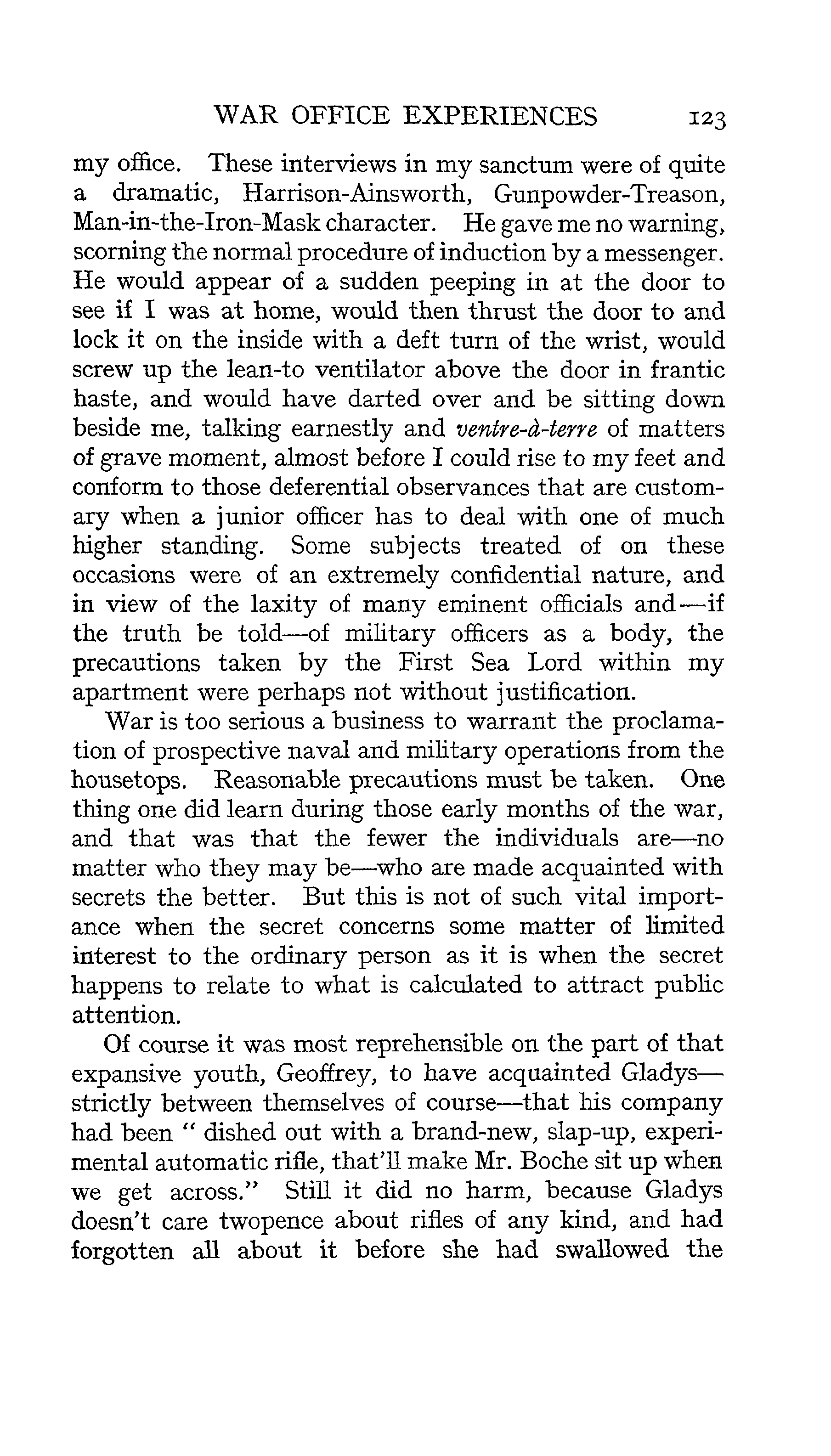 WAR OFFICE EXPERIENCES 123

my office. These interviews in my sanctum were of quite a dramatic, Harrison-Ainsworth, Gunpowder-Treason, Man-in-the-Iron-Mask character. He gave me no warning, scorning the normal procedure of induction by a messenger. He would appear of a sudden peeping in at the door to see if I was at home, would then thrust the door to and lock it on the inside with a deft turn of the wrist, would screw up the lean-to ventilator above the door in frantic haste, and would have darted over and be sitting down beside me, talking earnestly and ventre-à-terre of matters of grave moment, almost before I could rise to my feet and conform to those deferential observances that are customary when a junior officer has to deal with one of much higher standing. Some subjects treated of on these occasions were of an extremely confidential nature, and in view of the laxity of many eminent officials and—if the truth be told—of military officers as a body, the precautions taken by the First Sea Lord within my apartment were perhaps not without justification.

War is too serious a business to warrant the proclamation of prospective naval and military operations from the housetops. Reasonable precautions must be taken. One thing one did learn during those early months of the war, and that was that the fewer the individuals are—no matter who they may be—who are made acquainted with secrets the better. But this is not of such vital importance when the secret concerns some matter of limited interest to the ordinary person as it is when the secret happens to relate to what is calculated to attract public attention.

Of course it was most reprehensible on the part of that expansive youth, Geoffrey, to have acquainted Gladys—strictly between themselves of course—that his company had been " dished out with a brand-new, slap-up, experimental automatic rifle, that'll make Mr. Boche sit up when we get across." Still it did no harm, because Gladys doesn't care twopence about rifles of any kind, and had forgotten all about it before she had swallowed the